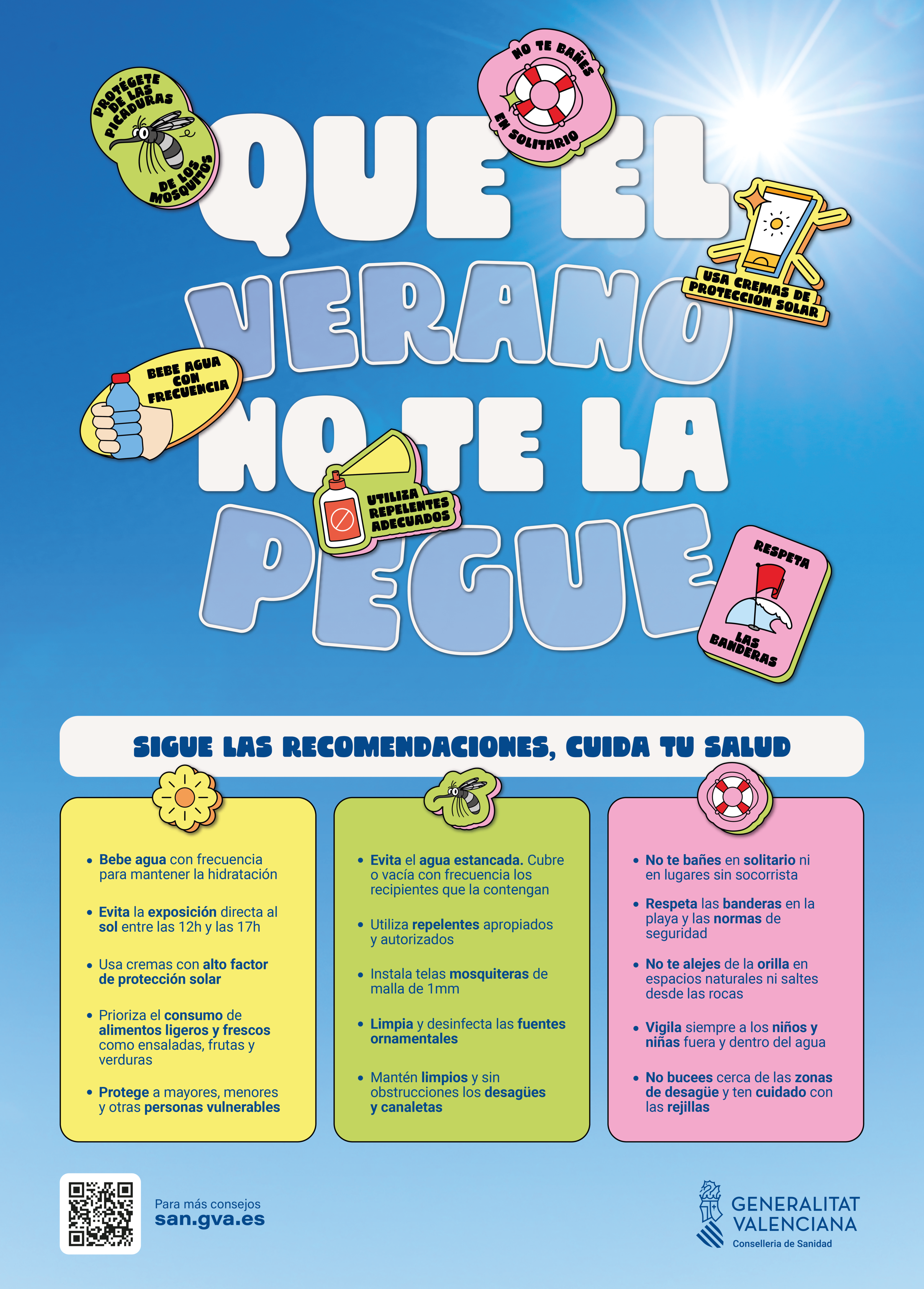 PROTÉGETE DE LAS PICADURAS DE LOS MOSQUITOS

NO TE BAÑES EN SOLITARIO

QUE EL VERANO NO TE LA PEGUE

USA CREMAS DE PROTECCION SOLAR

BEBE AGUA CON FRECUENCIA

UTILIZA REPELENTES ADECUADOS

RESPETA LAS BANDERAS

SIGUE LAS RECOMENDACIONES, CUIDA TU SALUD

• Bebe agua con frecuencia para mantener la hidratación
• Evita la exposición directa al sol entre las 12h y las 17h
• Usa cremas con alto factor de protección solar
• Prioriza el consumo de alimentos ligeros y frescos como ensaladas, frutas y verduras
• Protege a mayores, menores y otras personas vulnerables

• Evita el agua estancada. Cubre o vacía con frecuencia los recipientes que la contengan
• Utiliza repelentes apropiados y autorizados
• Instala telas mosquiteras de malla de 1mm
• Limpia y desinfecta las fuentes ornamentales
• Mantén limpios y sin obstrucciones los desagües y canaletas

• No te bañes en solitario ni en lugares sin socorrista
• Respeta las banderas en la playa y las normas de seguridad
• No te alejes de la orilla en espacios naturales ni saltes desde las rocas
• Vigila siempre a los niños y niñas fuera y dentro del agua
• No bucees cerca de las zonas de desagüe y ten cuidado con las rejillas

Para más consejos
san.gva.es

GENERALITAT VALENCIANA
Conselleria de Sanidad